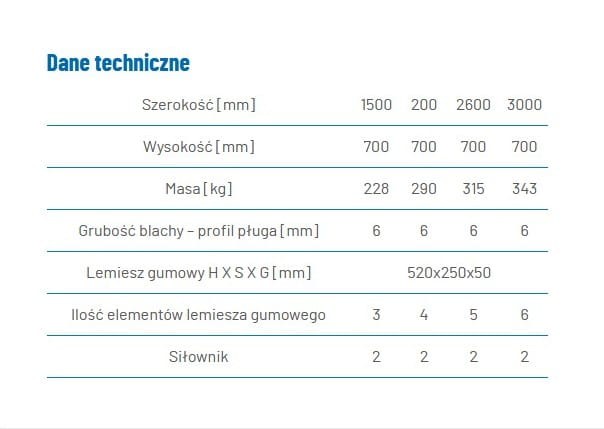 Dane techniczne

| Szerokość [mm] | 1500 | 200 | 2600 | 3000 |
|---|---|---|---|---|
| Wysokość [mm] | 700 | 700 | 700 | 700 |
| Masa [kg] | 228 | 290 | 315 | 343 |
| Grubość blachy – profil pługa [mm] | 6 | 6 | 6 | 6 |
| Lemiesz gumowy H X S X G [mm] | 520x250x50 | | | |
| Ilość elementów lemiesza gumowego | 3 | 4 | 5 | 6 |
| Siłownik | 2 | 2 | 2 | 2 |